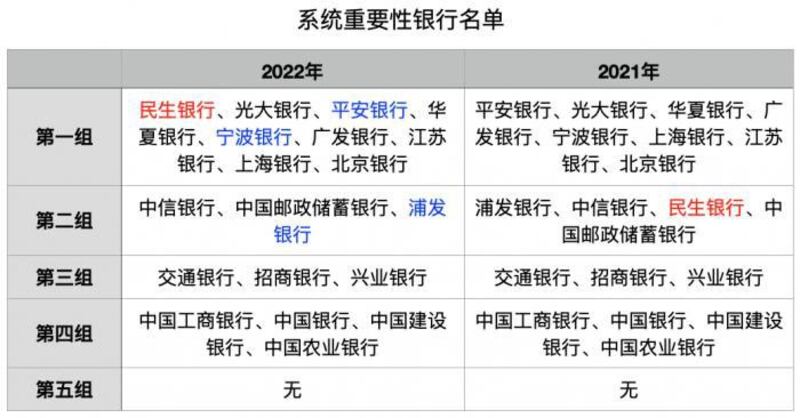 系统重要性银行名单

|  | 2022年 | 2021年 |
|---|---|---|
| 第一组 | 民生银行、光大银行、平安银行、华夏银行、宁波银行、广发银行、江苏银行、上海银行、北京银行 | 平安银行、光大银行、华夏银行、广发银行、宁波银行、上海银行、江苏银行、北京银行 |
| 第二组 | 中信银行、中国邮政储蓄银行、浦发银行 | 浦发银行、中信银行、民生银行、中国邮政储蓄银行 |
| 第三组 | 交通银行、招商银行、兴业银行 | 交通银行、招商银行、兴业银行 |
| 第四组 | 中国工商银行、中国银行、中国建设银行、中国农业银行 | 中国工商银行、中国银行、中国建设银行、中国农业银行 |
| 第五组 | 无 | 无 |